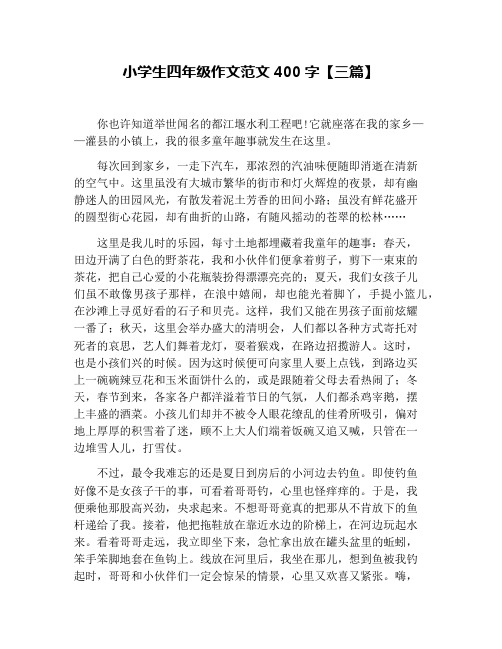 小学生四年级作文范文 400 字【三篇】

你也许知道举世闻名的都江堰水利工程吧!它就座落在我的家乡——灌县的小镇上，我的很多童年趣事就发生在这里。

每次回到家乡，一走下汽车，那浓烈的汽油味便随即消逝在清新的空气中。这里虽没有大城市繁华的街市和灯火辉煌的夜景，却有幽静迷人的田园风光，有散发着泥土芳香的田间小路；虽没有鲜花盛开的圆型街心花园，却有曲折的山路，有随风摇动的苍翠的松林……

这里是我儿时的乐园，每寸土地都埋藏着我童年的趣事：春天，田边开满了白色的野茶花，我和小伙伴们便拿着剪子，剪下一束束的茶花，把自己心爱的小花瓶装扮得漂漂亮亮的；夏天，我们女孩子儿们虽不敢像男孩子那样，在浪中嬉闹，却也能光着脚丫，手提小篮儿，在沙滩上寻觅好看的石子和贝壳。这样，我们又能在男孩子面前炫耀一番了；秋天，这里会举办盛大的清明会，人们都以各种方式寄托对死者的哀思，艺人们舞着龙灯，耍着猴戏，在路边招揽游人。这时，也是小孩们兴的时候。因为这时候便可向家里人要上点钱，到路边买上一碗碗辣豆花和玉米面饼什么的，或是跟随着父母去看热闹了；冬天，春节到来，各家各户都洋溢着节日的气氛，人们都杀鸡宰鹅，摆上丰盛的酒菜。小孩儿们却并不被令人眼花缭乱的佳肴所吸引，偏对地上厚厚的积雪着了迷，顾不上大人们端着饭碗又追又喊，只管在一边堆雪人儿，打雪仗。

不过，最令我难忘的还是夏日到房后的小河边去钓鱼。即使钓鱼好像不是女孩子干的事，可看着哥哥钓，心里也怪痒痒的。于是，我便乘他那股高兴劲，央求起来。不想哥哥竟真的把那从不肯放下的鱼杆递给了我。接着，他把拖鞋放在靠近水边的阶梯上，在河边玩起水来。看着哥哥走远，我立即坐下来，急忙拿出放在罐头盆里的蚯蚓，笨手笨脚地套在鱼钩上。线放在河里后，我坐在那儿，想到鱼被我钓起时，哥哥和小伙伴们一定会惊呆的情景，心里又欢喜又紧张。嗨，